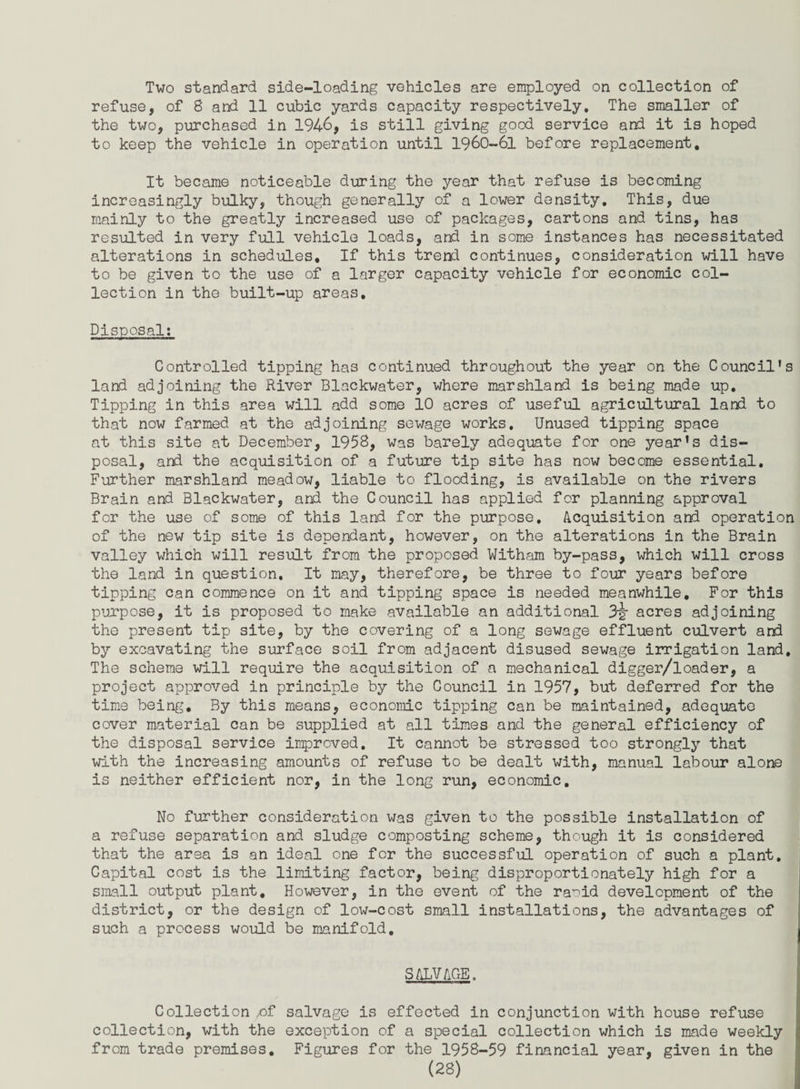 Two standard side-loading vehicles are employed on collection of refuse, of 8 and 11 cubic yards capacity respectively. The smaller of the two, purchased in 1946, is still giving good service and it is hoped to keep the vehicle in operation until 1960-61 before replacement.

It became noticeable during the year that refuse is becoming increasingly bulky, though generally of a lower density. This, due mainly to the greatly increased use of packages, cartons and tins, has resulted in very full vehicle loads, and in some instances has necessitated alterations in schedules. If this trend continues, consideration will have to be given to the use of a larger capacity vehicle for economic collection in the built-up areas.

Disposal:

Controlled tipping has continued throughout the year on the Council's land adjoining the River Blackwater, where marshland is being made up. Tipping in this area will add some 10 acres of useful agricultural land to that now farmed at the adjoining sewage works. Unused tipping space at this site at December, 1958, was barely adequate for one year's disposal, and the acquisition of a future tip site has now become essential. Further marshland meadow, liable to flooding, is available on the rivers Brain and Blackwater, and the Council has applied for planning approval for the use of some of this land for the purpose. Acquisition and operation of the new tip site is dependant, however, on the alterations in the Brain valley which will result from the proposed Witham by-pass, which will cross the land in question. It may, therefore, be three to four years before tipping can commence on it and tipping space is needed meanwhile. For this purpose, it is proposed to make available an additional $3\frac{1}{2}$ acres adjoining the present tip site, by the covering of a long sewage effluent culvert and by excavating the surface soil from adjacent disused sewage irrigation land. The scheme will require the acquisition of a mechanical digger/loader, a project approved in principle by the Council in 1957, but deferred for the time being. By this means, economic tipping can be maintained, adequate cover material can be supplied at all times and the general efficiency of the disposal service improved. It cannot be stressed too strongly that with the increasing amounts of refuse to be dealt with, manual labour alone is neither efficient nor, in the long run, economic.

No further consideration was given to the possible installation of a refuse separation and sludge composting scheme, though it is considered that the area is an ideal one for the successful operation of such a plant. Capital cost is the limiting factor, being disproportionately high for a small output plant. However, in the event of the rapid development of the district, or the design of low-cost small installations, the advantages of such a process would be manifold.

SALVAGE.

Collection of salvage is effected in conjunction with house refuse collection, with the exception of a special collection which is made weekly from trade premises. Figures for the 1958-59 financial year, given in the

(28)